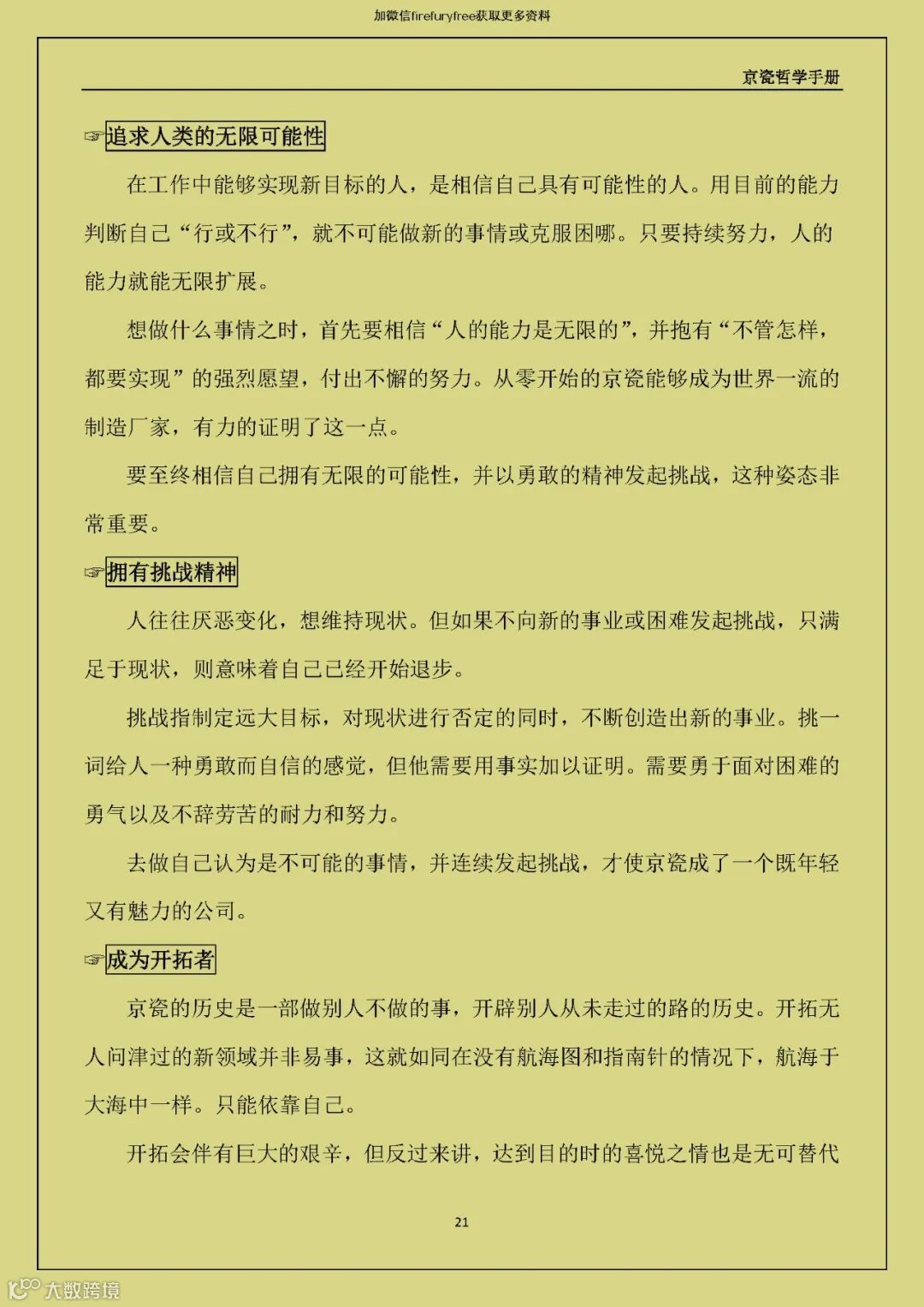 加微信firefuryfree获取更多资料

京瓷哲学手册

☞追求人类的无限可能性

在工作中能够实现新目标的人，是相信自己具有可能性的人。用目前的能力判断自己“行或不行”，就不可能做新的事情或克服困哪。只要持续努力，人的能力就能无限扩展。

想做什么事情之时，首先要相信“人的能力是无限的”，并抱有“不管怎样，都要实现”的强烈愿望，付出不懈的努力。从零开始的京瓷能够成为世界一流的制造厂家，有力的证明了这一点。

要至终相信自己拥有无限的可能性，并以勇敢的精神发起挑战，这种姿态非常重要。

☞拥有挑战精神

人往往厌恶变化，想维持现状。但如果不向新的事业或困难发起挑战，只满足于现状，则意味着自己已经开始退步。

挑战指制定远大目标，对现状进行否定的同时，不断创造出新的事业。挑一词给人一种勇敢而自信的感觉，但他需要用事实加以证明。需要勇于面对困难的勇气以及不辞劳苦的耐力和努力。

去做自己认为是不可能的事情，并连续发起挑战，才使京瓷成了一个既年轻又有魅力的公司。

☞成为开拓者

京瓷的历史是一部做别人不做的事，开辟别人从未走过的路的历史。开拓无人问津过的新领域并非易事，这就如同在没有航海图和指南针的情况下，航海于大海中一样。只能依靠自己。

开拓会伴有巨大的艰辛，但反过来讲，达到目的时的喜悦之情也是无可替代

21

大数跨境